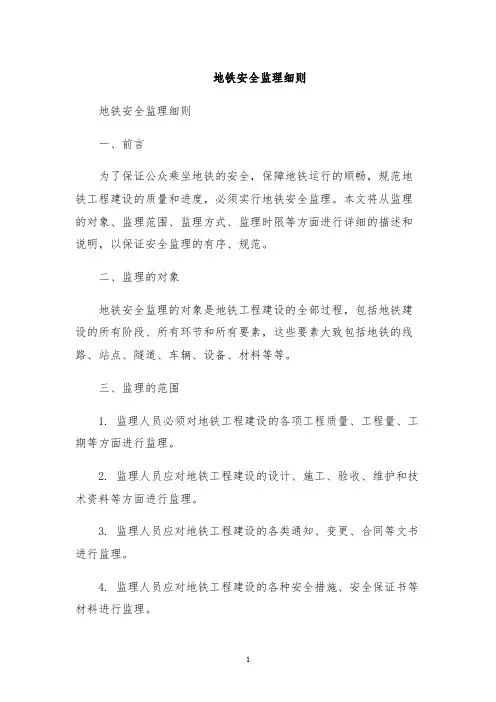 地铁安全监理细则

地铁安全监理细则

一、前言

为了保证公众乘坐地铁的安全，保障地铁运行的顺畅，规范地铁工程建设的质量和进度，必须实行地铁安全监理。本文将从监理的对象、监理范围、监理方式、监理时限等方面进行详细的描述和说明，以保证安全监理的有序、规范。

二、监理的对象

地铁安全监理的对象是地铁工程建设的全部过程，包括地铁建设的所有阶段、所有环节和所有要素，这些要素大致包括地铁的线路、站点、隧道、车辆、设备、材料等等。

三、监理的范围

1. 监理人员必须对地铁工程建设的各项工程质量、工程量、工期等方面进行监理。

2. 监理人员应对地铁工程建设的设计、施工、验收、维护和技术资料等方面进行监理。

3. 监理人员应对地铁工程建设的各类通知、变更、合同等文书进行监理。

4. 监理人员应对地铁工程建设的各种安全措施、安全保证书等材料进行监理。

1